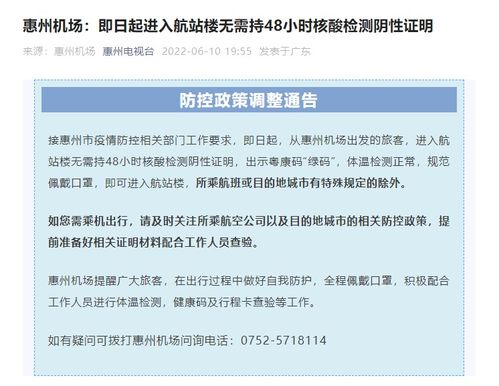 惠州机场：即日起进入航站楼无需持48小时核酸检测阴性证明

来源：惠州机场 惠州电视台 2022-06-10 19:55 发表于广东

防控政策调整通告

接惠州市疫情防控相关部门工作要求，即日起，从惠州机场出发的旅客，进入航站楼无需持48小时核酸检测阴性证明，出示粤康码“绿码”，体温检测正常，规范佩戴口罩，即可进入航站楼，所乘航班或目的地城市有特殊规定的除外。

如您需乘机出行，请及时关注所乘航空公司以及目的地城市的相关防控政策，提前准备好相关证明材料配合工作人员查验。

惠州机场提醒广大旅客，在出行过程中做好自我防护，全程佩戴口罩，积极配合工作人员进行体温检测，健康码及行程卡查验等工作。

如有疑问可拨打惠州机场问询电话：0752-5718114